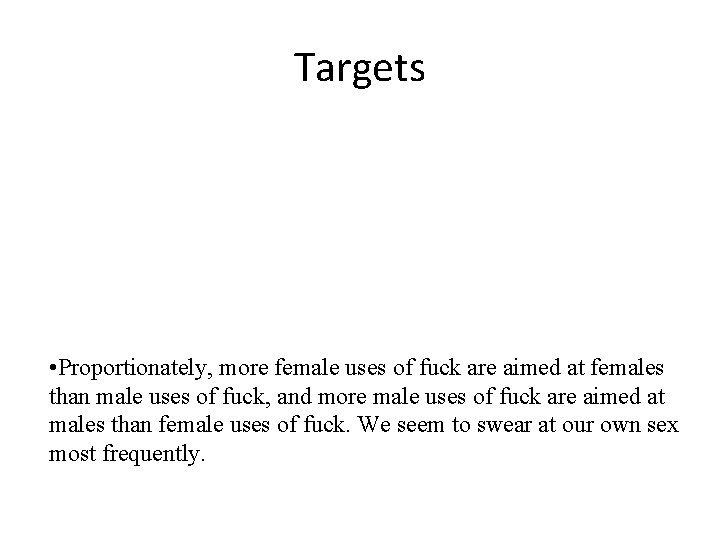 Targets

•Proportionately, more female uses of fuck are aimed at females than male uses of fuck, and more male uses of fuck are aimed at males than female uses of fuck. We seem to swear at our own sex most frequently.